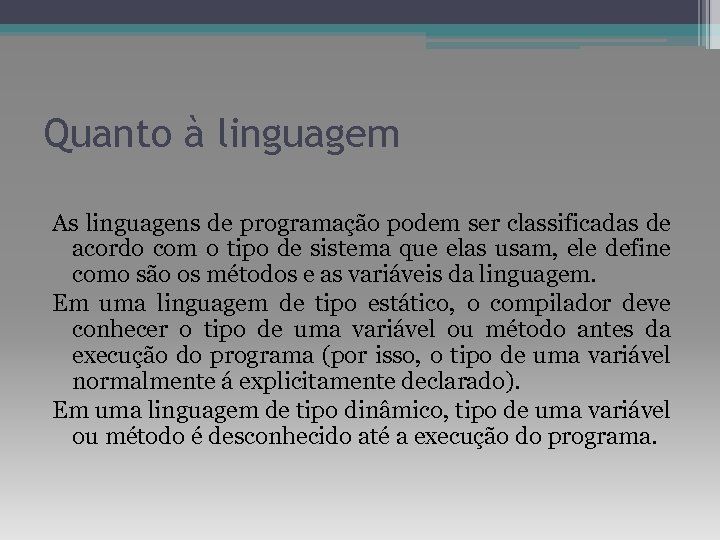 Quanto à linguagem

As linguagens de programação podem ser classificadas de acordo com o tipo de sistema que elas usam, ele define como são os métodos e as variáveis da linguagem.

Em uma linguagem de tipo estático, o compilador deve conhecer o tipo de uma variável ou método antes da execução do programa (por isso, o tipo de uma variável normalmente á explicitamente declarado).

Em uma linguagem de tipo dinâmico, tipo de uma variável ou método é desconhecido até a execução do programa.